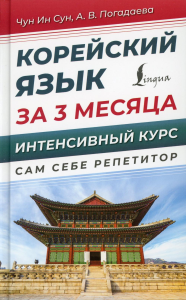 Чун Ин Сун, А. В. Погадаева

КОРЕЙСКИЙ ЯЗЫК

Lingua

ЗА 3 МЕСЯЦА

ИНТЕНСИВНЫЙ КУРС

САМ СЕБЕ РЕПЕТИТОР